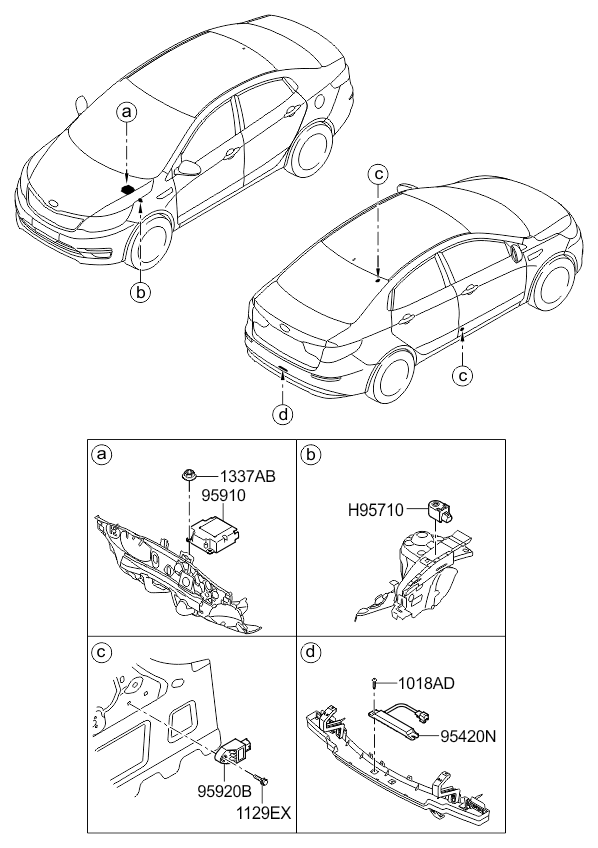 a

b

c

c

d

a
1337AB
95910

b
H95710

c
95920B
1129EX

d
1018AD
95420N